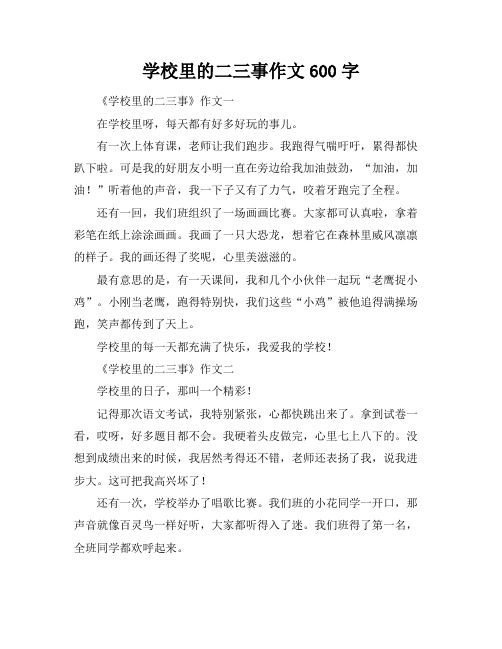 学校里的二三事作文 600 字

《学校里的二三事》作文一

在学校里呀，每天都有好多好玩的事儿。

有一次上体育课，老师让我们跑步。我跑得气喘吁吁，累得都快趴下啦。可是我的好朋友小明一直在旁边给我加油鼓劲，“加油，加油！”听着他的声音，我一下子又有了力气，咬着牙跑完了全程。

还有一回，我们班组织了一场画画比赛。大家都可认真啦，拿着彩笔在纸上涂涂画画。我画了一只大恐龙，想着它在森林里威风凛凛的样子。我的画还得了奖呢，心里美滋滋的。

最有意思的是，有一天课间，我和几个小伙伴一起玩“老鹰捉小鸡”。小刚当老鹰，跑得特别快，我们这些“小鸡”被他追得满操场跑，笑声都传到了天上。

学校里的每一天都充满了快乐，我爱我的学校！

《学校里的二三事》作文二

学校里的日子，那叫一个精彩！

记得那次语文考试，我特别紧张，心都快跳出来了。拿到试卷一看，哎呀，好多题目都不会。我硬着头皮做完，心里七上八下的。没想到成绩出来的时候，我居然考得还不错，老师还表扬了我，说我进步大。这可把我高兴坏了！

还有一次，学校举办了唱歌比赛。我们班的小花同学一开口，那声音就像百灵鸟一样好听，大家都听得入了迷。我们班得了第一名，全班同学都欢呼起来。